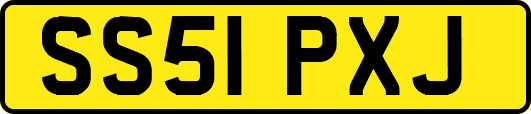 SS51 PXJ